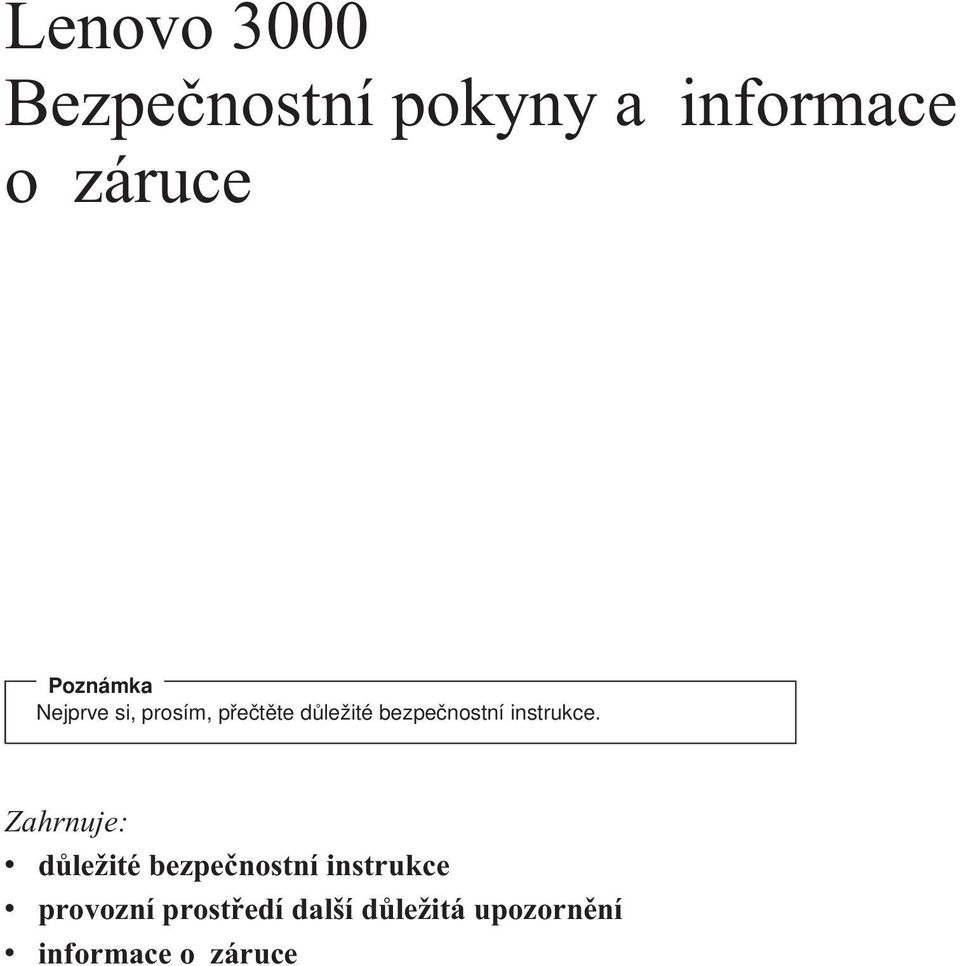 Lenovo 3000
Bezpečnostní pokyny a informace o záruce

Poznámka
Nejprve si, prosím, přečtěte důležité bezpečnostní instrukce.

Zahrnuje:
• důležité bezpečnostní instrukce
• provozní prostředí další důležitá upozornění
• informace o záruce